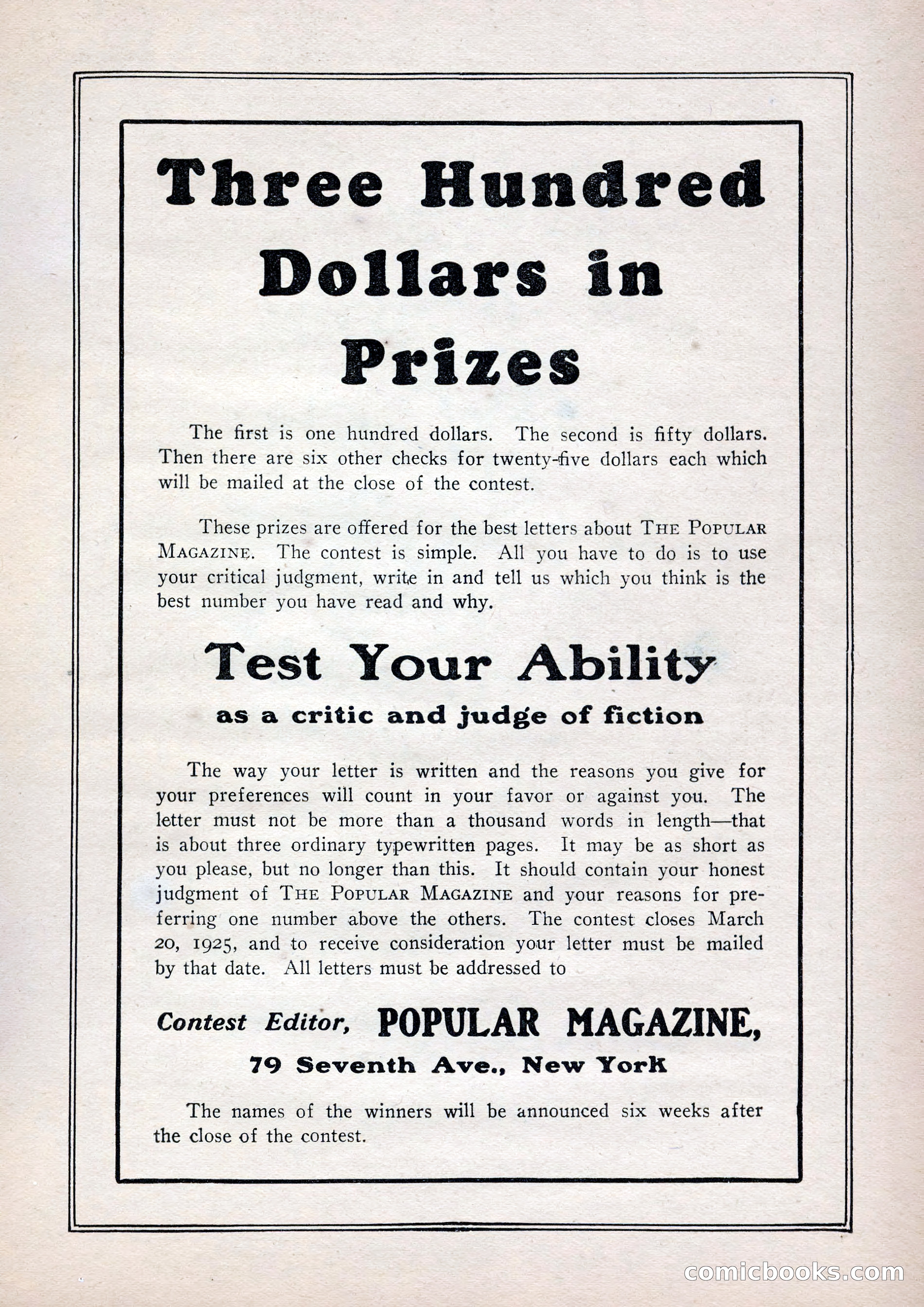 Three Hundred Dollars in Prizes

The first is one hundred dollars. The second is fifty dollars. Then there are six other checks for twenty-five dollars each which will be mailed at the close of the contest.

These prizes are offered for the best letters about THE POPULAR MAGAZINE. The contest is simple. All you have to do is to use your critical judgment, write in and tell us which you think is the best number you have read and why.

Test Your Ability
as a critic and judge of fiction

The way your letter is written and the reasons you give for your preferences will count in your favor or against you. The letter must not be more than a thousand words in length—that is about three ordinary typewritten pages. It may be as short as you please, but no longer than this. It should contain your honest judgment of THE POPULAR MAGAZINE and your reasons for preferring one number above the others. The contest closes March 20, 1925, and to receive consideration your letter must be mailed by that date. All letters must be addressed to

Contest Editor, POPULAR MAGAZINE,
79 Seventh Ave., New York

The names of the winners will be announced six weeks after the close of the contest.

comicbooks.com